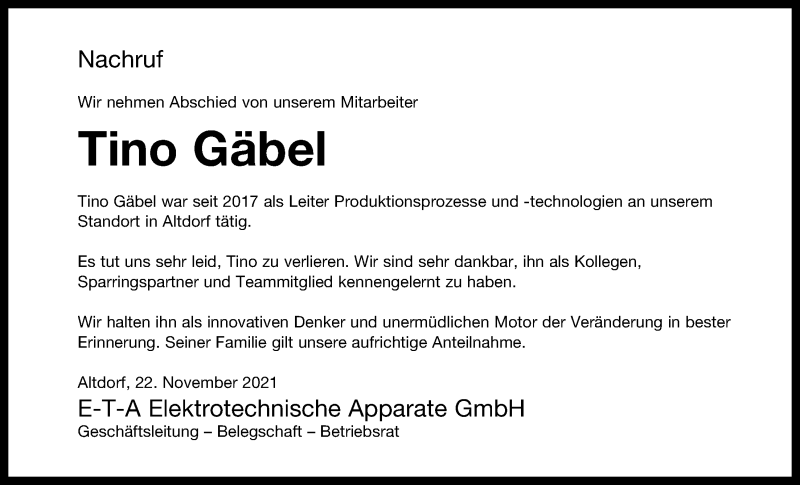 Nachruf

Wir nehmen Abschied von unserem Mitarbeiter

Tino Gäbel

Tino Gäbel war seit 2017 als Leiter Produktionsprozesse und -technologien an unserem Standort in Altdorf tätig.

Es tut uns sehr leid, Tino zu verlieren. Wir sind sehr dankbar, ihn als Kollegen, Sparringspartner und Teammitglied kennengelernt zu haben.

Wir halten ihn als innovativen Denker und unermüdlichen Motor der Veränderung in bester Erinnerung. Seiner Familie gilt unsere aufrichtige Anteilnahme.

Altdorf, 22. November 2021

E-T-A Elektrotechnische Apparate GmbH

Geschäftsleitung – Belegschaft – Betriebsrat